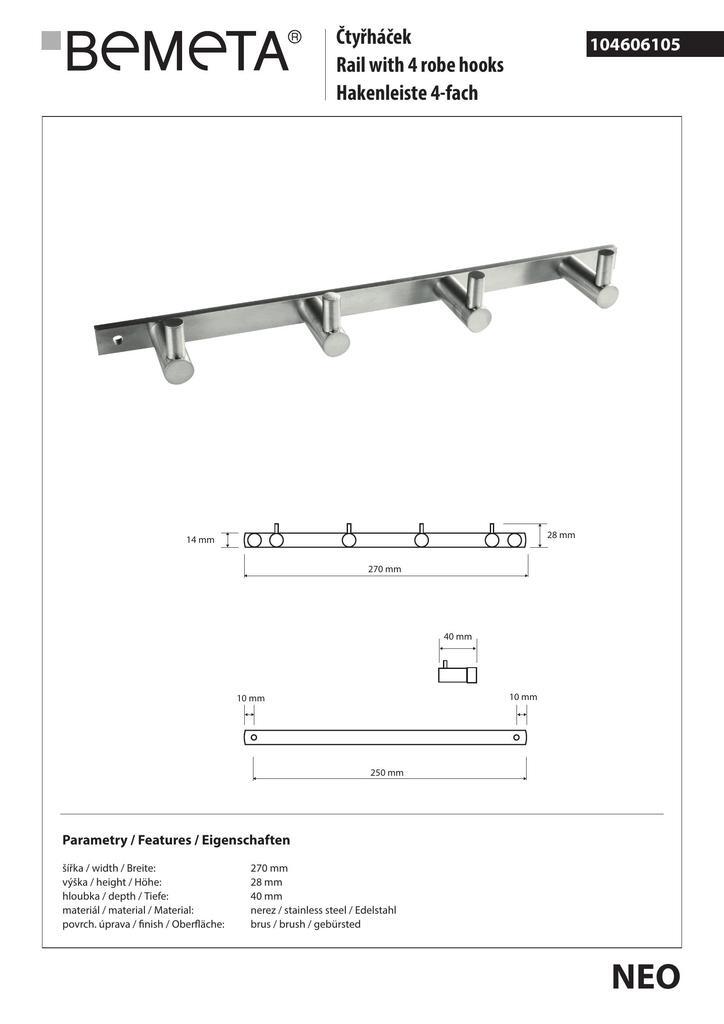 BEMETA®

Čtyřháček
Rail with 4 robe hooks
Hakenleiste 4-fach

104606105

14 mm
28 mm
270 mm

40 mm

10 mm
10 mm
250 mm

Parametry / Features / Eigenschaften

| | |
|---|---|
| šířka / width / Breite: | 270 mm |
| výška / height / Höhe: | 28 mm |
| hloubka / depth / Tiefe: | 40 mm |
| materiál / material / Material: | nerez / stainless steel / Edelstahl |
| povrch. úprava / finish / Oberfläche: | brus / brush / gebürsted |

NEO